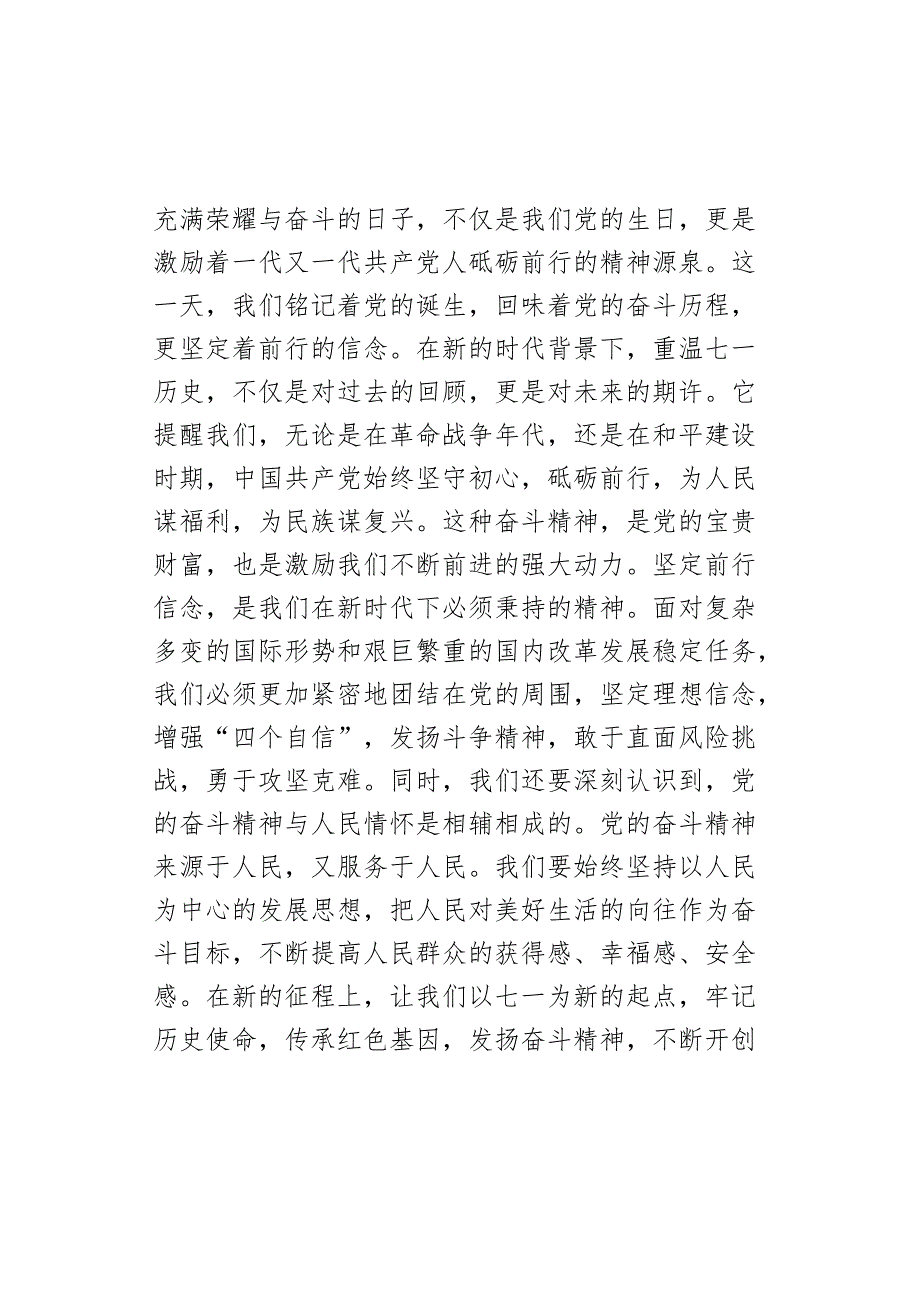 充满荣耀与奋斗的日子，不仅是我们党的生日，更是激励着一代又一代共产党人砥砺前行的精神源泉。这一天，我们铭记着党的诞生，回味着党的奋斗历程，更坚定着前行的信念。在新的时代背景下，重温七一历史，不仅是对过去的回顾，更是对未来的期许。它提醒我们，无论是在革命战争年代，还是在和平建设时期，中国共产党始终坚守初心，砥砺前行，为人民谋福利，为民族谋复兴。这种奋斗精神，是党的宝贵财富，也是激励我们不断前进的强大动力。坚定前行信念，是我们在新时代下必须秉持的精神。面对复杂多变的国际形势和艰巨繁重的国内改革发展稳定任务，我们必须更加紧密地团结在党的周围，坚定理想信念，增强“四个自信”，发扬斗争精神，敢于直面风险挑战，勇于攻坚克难。同时，我们还要深刻认识到，党的奋斗精神与人民情怀是相辅相成的。党的奋斗精神来源于人民，又服务于人民。我们要始终坚持以人民为中心的发展思想，把人民对美好生活的向往作为奋斗目标，不断提高人民群众的获得感、幸福感、安全感。在新的征程上，让我们以七一为新的起点，牢记历史使命，传承红色基因，发扬奋斗精神，不断开创